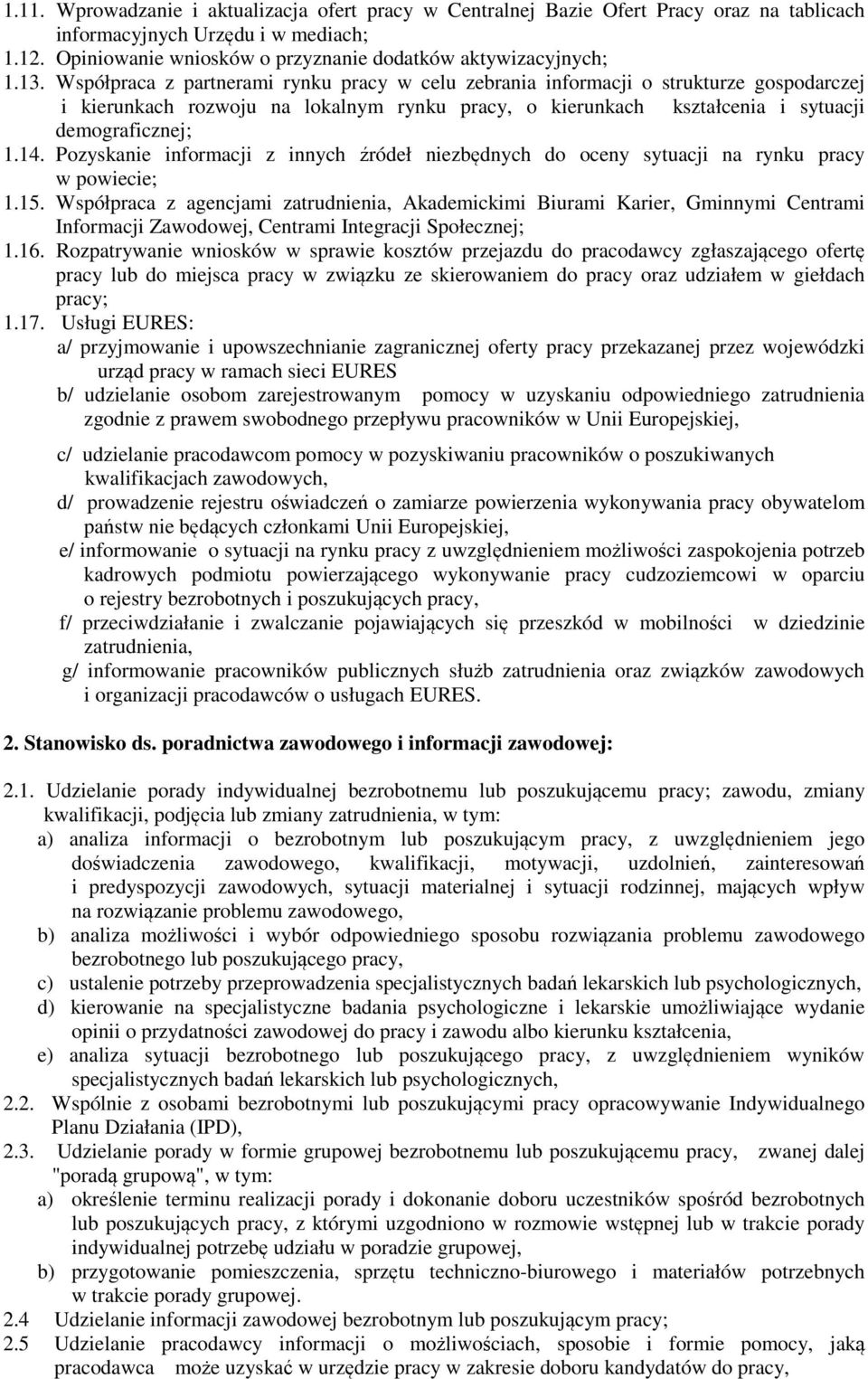 1.11. Wprowadzanie i aktualizacja ofert pracy w Centralnej Bazie Ofert Pracy oraz na tablicach informacyjnych Urzędu i w mediach;
1.12. Opiniowanie wniosków o przyznanie dodatków aktywizacyjnych;
1.13. Współpraca z partnerami rynku pracy w celu zebrania informacji o strukturze gospodarczej i kierunkach rozwoju na lokalnym rynku pracy, o kierunkach kształcenia i sytuacji demograficznej;
1.14. Pozyskanie informacji z innych źródeł niezbędnych do oceny sytuacji na rynku pracy w powiecie;
1.15. Współpraca z agencjami zatrudnienia, Akademickimi Biurami Karier, Gminnymi Centrami Informacji Zawodowej, Centrami Integracji Społecznej;
1.16. Rozpatrywanie wniosków w sprawie kosztów przejazdu do pracodawcy zgłaszającego ofertę pracy lub do miejsca pracy w związku ze skierowaniem do pracy oraz udziałem w giełdach pracy;
1.17. Usługi EURES:
a/ przyjmowanie i upowszechnianie zagranicznej oferty pracy przekazanej przez wojewódzki urząd pracy w ramach sieci EURES
b/ udzielanie osobom zarejestrowanym pomocy w uzyskaniu odpowiedniego zatrudnienia zgodnie z prawem swobodnego przepływu pracowników w Unii Europejskiej,

c/ udzielanie pracodawcom pomocy w pozyskiwaniu pracowników o poszukiwanych kwalifikacjach zawodowych,
d/ prowadzenie rejestru oświadczeń o zamiarze powierzenia wykonywania pracy obywatelom państw nie będących członkami Unii Europejskiej,
e/ informowanie o sytuacji na rynku pracy z uwzględnieniem możliwości zaspokojenia potrzeb kadrowych podmiotu powierzającego wykonywanie pracy cudzoziemcowi w oparciu o rejestry bezrobotnych i poszukujących pracy,
f/ przeciwdziałanie i zwalczanie pojawiających się przeszkód w mobilności w dziedzinie zatrudnienia,
g/ informowanie pracowników publicznych służb zatrudnienia oraz związków zawodowych i organizacji pracodawców o usługach EURES.

2. Stanowisko ds. poradnictwa zawodowego i informacji zawodowej:

2.1. Udzielanie porady indywidualnej bezrobotnemu lub poszukującemu pracy; zawodu, zmiany kwalifikacji, podjęcia lub zmiany zatrudnienia, w tym:
a) analiza informacji o bezrobotnym lub poszukującym pracy, z uwzględnieniem jego doświadczenia zawodowego, kwalifikacji, motywacji, uzdolnień, zainteresowań i predyspozycji zawodowych, sytuacji materialnej i sytuacji rodzinnej, mających wpływ na rozwiązanie problemu zawodowego,
b) analiza możliwości i wybór odpowiedniego sposobu rozwiązania problemu zawodowego bezrobotnego lub poszukującego pracy,
c) ustalenie potrzeby przeprowadzenia specjalistycznych badań lekarskich lub psychologicznych,
d) kierowanie na specjalistyczne badania psychologiczne i lekarskie umożliwiające wydanie opinii o przydatności zawodowej do pracy i zawodu albo kierunku kształcenia,
e) analiza sytuacji bezrobotnego lub poszukującego pracy, z uwzględnieniem wyników specjalistycznych badań lekarskich lub psychologicznych,
2.2. Wspólnie z osobami bezrobotnymi lub poszukującymi pracy opracowywanie Indywidualnego Planu Działania (IPD),
2.3. Udzielanie porady w formie grupowej bezrobotnemu lub poszukującemu pracy, zwanej dalej "poradą grupową", w tym:
a) określenie terminu realizacji porady i dokonanie doboru uczestników spośród bezrobotnych lub poszukujących pracy, z którymi uzgodniono w rozmowie wstępnej lub w trakcie porady indywidualnej potrzebę udziału w poradzie grupowej,
b) przygotowanie pomieszczenia, sprzętu techniczno-biurowego i materiałów potrzebnych w trakcie porady grupowej.
2.4 Udzielanie informacji zawodowej bezrobotnym lub poszukującym pracy;
2.5 Udzielanie pracodawcy informacji o możliwościach, sposobie i formie pomocy, jaką pracodawca może uzyskać w urzędzie pracy w zakresie doboru kandydatów do pracy,